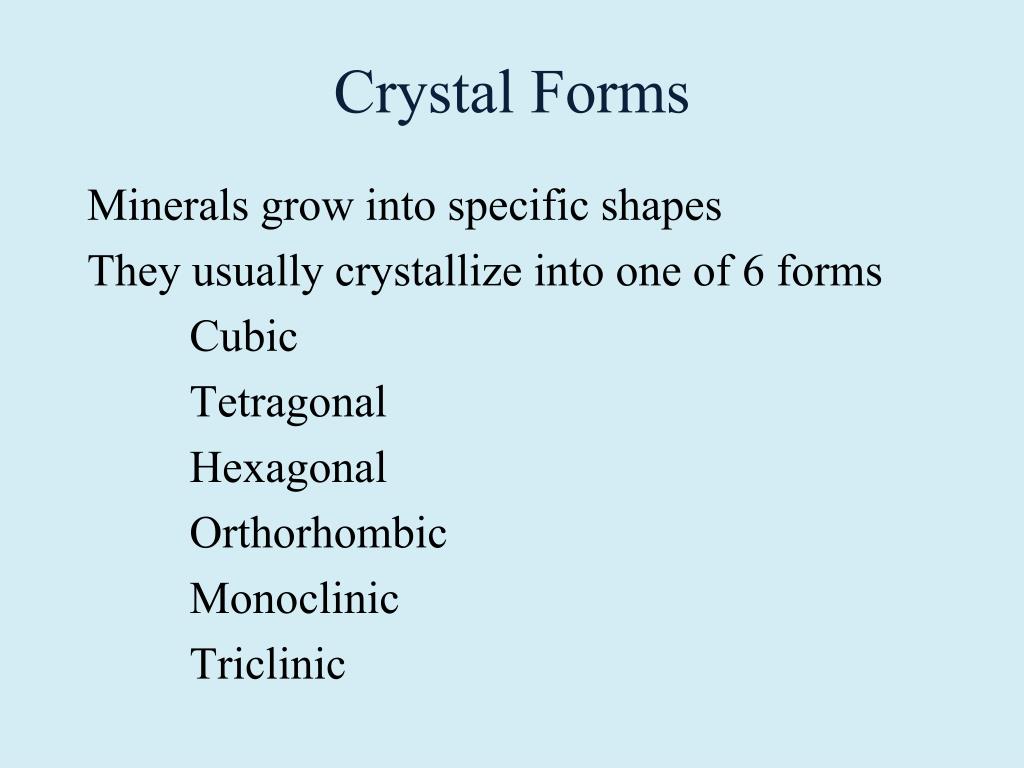 Crystal Forms

Minerals grow into specific shapes

They usually crystallize into one of 6 forms

Cubic

Tetragonal

Hexagonal

Orthorhombic

Monoclinic

Triclinic